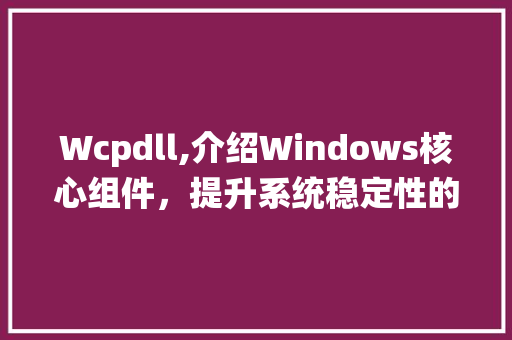 Wcpdll,介绍Windows核心组件，提升系统稳定性的